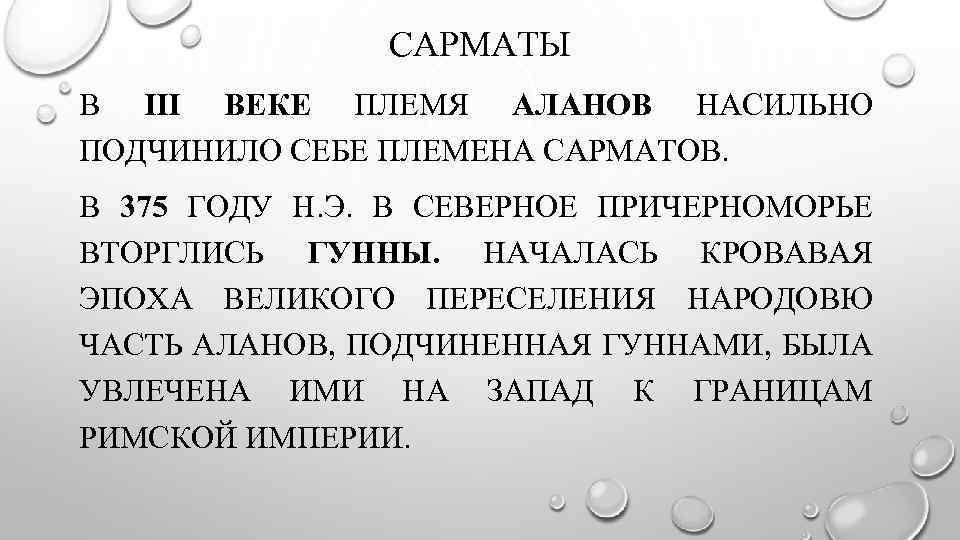 САРМАТЫ

В III ВЕКЕ ПЛЕМЯ АЛАНОВ НАСИЛЬНО ПОДЧИНИЛО СЕБЕ ПЛЕМЕНА САРМАТОВ.

В 375 ГОДУ Н.Э. В СЕВЕРНОЕ ПРИЧЕРНОМОРЬЕ ВТОРГЛИСЬ ГУННЫ. НАЧАЛАСЬ КРОВАВАЯ ЭПОХА ВЕЛИКОГО ПЕРЕСЕЛЕНИЯ НАРОДОВЮ ЧАСТЬ АЛАНОВ, ПОДЧИНЕННАЯ ГУННАМИ, БЫЛА УВЛЕЧЕНА ИМИ НА ЗАПАД К ГРАНИЦАМ РИМСКОЙ ИМПЕРИИ.